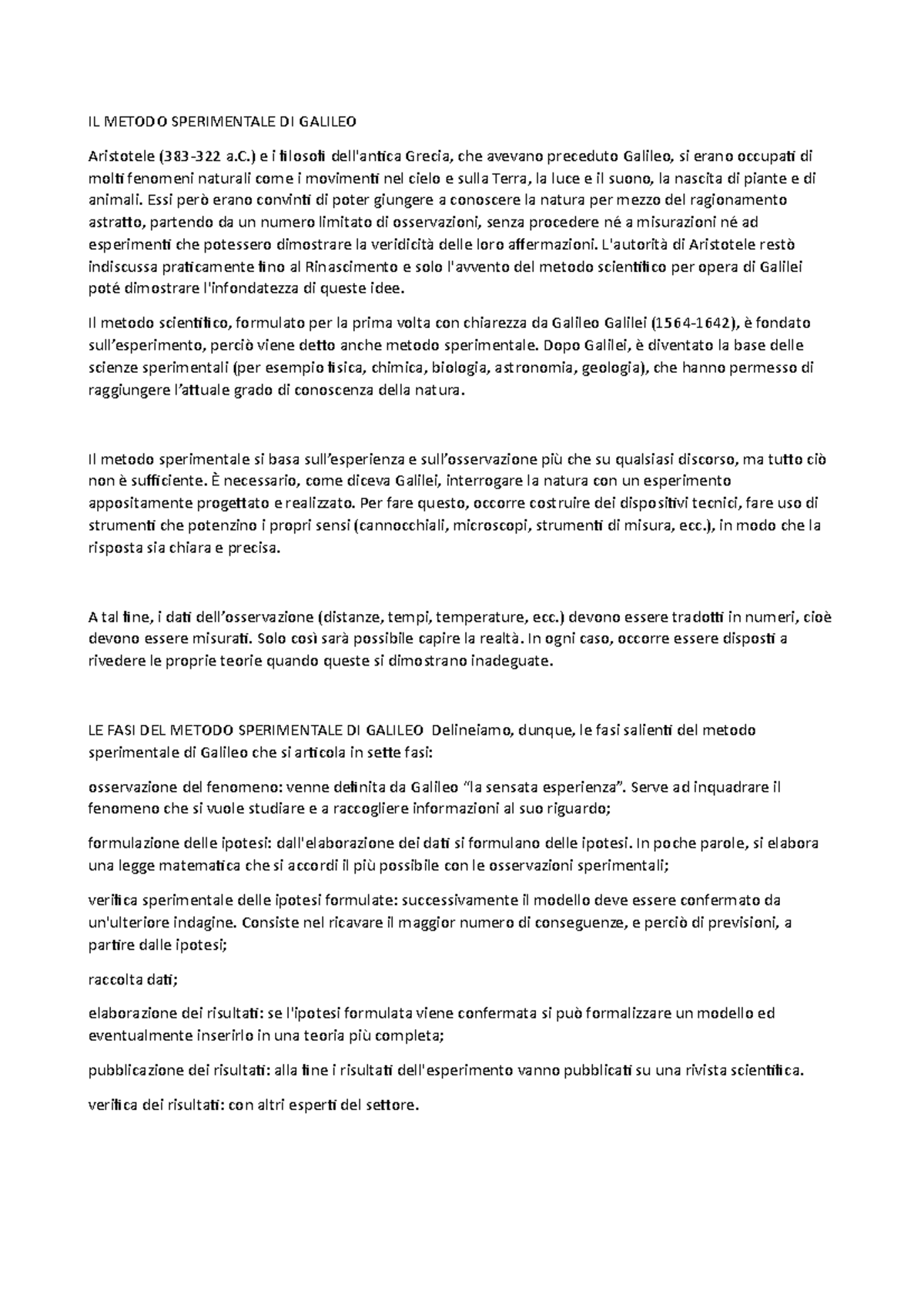 IL METODO SPERIMENTALE DI GALILEO

Aristotele (383-322 a.C.) e i filosofi dell'antica Grecia, che avevano preceduto Galileo, si erano occupati di molti fenomeni naturali come i movimenti nel cielo e sulla Terra, la luce e il suono, la nascita di piante e di animali. Essi però erano convinti di poter giungere a conoscere la natura per mezzo del ragionamento astratto, partendo da un numero limitato di osservazioni, senza procedere né a misurazioni né ad esperimenti che potessero dimostrare la veridicità delle loro affermazioni. L'autorità di Aristotele restò indiscussa praticamente fino al Rinascimento e solo l'avvento del metodo scientifico per opera di Galilei poté dimostrare l'infondatezza di queste idee.

Il metodo scientifico, formulato per la prima volta con chiarezza da Galileo Galilei (1564-1642), è fondato sull'esperimento, perciò viene detto anche metodo sperimentale. Dopo Galilei, è diventato la base delle scienze sperimentali (per esempio fisica, chimica, biologia, astronomia, geologia), che hanno permesso di raggiungere l'attuale grado di conoscenza della natura.

Il metodo sperimentale si basa sull'esperienza e sull'osservazione più che su qualsiasi discorso, ma tutto ciò non è sufficiente. È necessario, come diceva Galilei, interrogare la natura con un esperimento appositamente progettato e realizzato. Per fare questo, occorre costruire dei dispositivi tecnici, fare uso di strumenti che potenzino i propri sensi (cannocchiali, microscopi, strumenti di misura, ecc.), in modo che la risposta sia chiara e precisa.

A tal fine, i dati dell'osservazione (distanze, tempi, temperature, ecc.) devono essere tradotti in numeri, cioè devono essere misurati. Solo così sarà possibile capire la realtà. In ogni caso, occorre essere disposti a rivedere le proprie teorie quando queste si dimostrano inadeguate.

LE FASI DEL METODO SPERIMENTALE DI GALILEO Delineiamo, dunque, le fasi salienti del metodo sperimentale di Galileo che si articola in sette fasi:

osservazione del fenomeno: venne definita da Galileo "la sensata esperienza". Serve ad inquadrare il fenomeno che si vuole studiare e a raccogliere informazioni al suo riguardo;

formulazione delle ipotesi: dall'elaborazione dei dati si formulano delle ipotesi. In poche parole, si elabora una legge matematica che si accordi il più possibile con le osservazioni sperimentali;

verifica sperimentale delle ipotesi formulate: successivamente il modello deve essere confermato da un'ulteriore indagine. Consiste nel ricavare il maggior numero di conseguenze, e perciò di previsioni, a partire dalle ipotesi;

raccolta dati;

elaborazione dei risultati: se l'ipotesi formulata viene confermata si può formalizzare un modello ed eventualmente inserirlo in una teoria più completa;

pubblicazione dei risultati: alla fine i risultati dell'esperimento vanno pubblicati su una rivista scientifica.

verifica dei risultati: con altri esperti del settore.